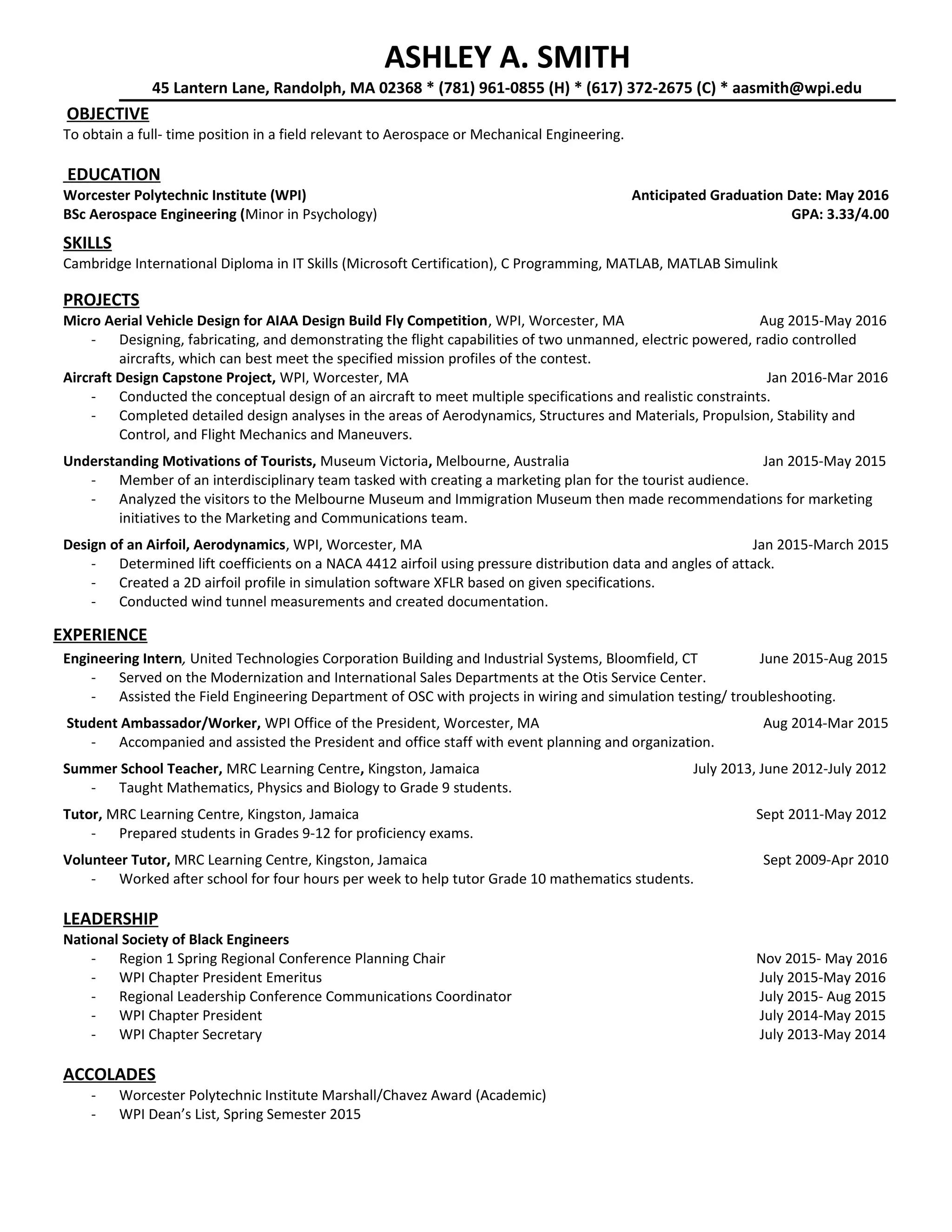 ASHLEY A. SMITH
45 Lantern Lane, Randolph, MA 02368 * (781) 961-0855 (H) * (617) 372-2675 (C) * aasmith@wpi.edu

OBJECTIVE
To obtain a full- time position in a field relevant to Aerospace or Mechanical Engineering.

EDUCATION
Worcester Polytechnic Institute (WPI) Anticipated Graduation Date: May 2016
BSc Aerospace Engineering (Minor in Psychology) GPA: 3.33/4.00

SKILLS
Cambridge International Diploma in IT Skills (Microsoft Certification), C Programming, MATLAB, MATLAB Simulink

PROJECTS
Micro Aerial Vehicle Design for AIAA Design Build Fly Competition, WPI, Worcester, MA Aug 2015-May 2016
- Designing, fabricating, and demonstrating the flight capabilities of two unmanned, electric powered, radio controlled aircrafts, which can best meet the specified mission profiles of the contest.
Aircraft Design Capstone Project, WPI, Worcester, MA Jan 2016-Mar 2016
- Conducted the conceptual design of an aircraft to meet multiple specifications and realistic constraints.
- Completed detailed design analyses in the areas of Aerodynamics, Structures and Materials, Propulsion, Stability and Control, and Flight Mechanics and Maneuvers.

Understanding Motivations of Tourists, Museum Victoria, Melbourne, Australia Jan 2015-May 2015
- Member of an interdisciplinary team tasked with creating a marketing plan for the tourist audience.
- Analyzed the visitors to the Melbourne Museum and Immigration Museum then made recommendations for marketing initiatives to the Marketing and Communications team.

Design of an Airfoil, Aerodynamics, WPI, Worcester, MA Jan 2015-March 2015
- Determined lift coefficients on a NACA 4412 airfoil using pressure distribution data and angles of attack.
- Created a 2D airfoil profile in simulation software XFLR based on given specifications.
- Conducted wind tunnel measurements and created documentation.

EXPERIENCE
Engineering Intern, United Technologies Corporation Building and Industrial Systems, Bloomfield, CT June 2015-Aug 2015
- Served on the Modernization and International Sales Departments at the Otis Service Center.
- Assisted the Field Engineering Department of OSC with projects in wiring and simulation testing/ troubleshooting.

Student Ambassador/Worker, WPI Office of the President, Worcester, MA Aug 2014-Mar 2015
- Accompanied and assisted the President and office staff with event planning and organization.

Summer School Teacher, MRC Learning Centre, Kingston, Jamaica July 2013, June 2012-July 2012
- Taught Mathematics, Physics and Biology to Grade 9 students.

Tutor, MRC Learning Centre, Kingston, Jamaica Sept 2011-May 2012
- Prepared students in Grades 9-12 for proficiency exams.

Volunteer Tutor, MRC Learning Centre, Kingston, Jamaica Sept 2009-Apr 2010
- Worked after school for four hours per week to help tutor Grade 10 mathematics students.

LEADERSHIP
National Society of Black Engineers
- Region 1 Spring Regional Conference Planning Chair Nov 2015- May 2016
- WPI Chapter President Emeritus July 2015-May 2016
- Regional Leadership Conference Communications Coordinator July 2015- Aug 2015
- WPI Chapter President July 2014-May 2015
- WPI Chapter Secretary July 2013-May 2014

ACCOLADES
- Worcester Polytechnic Institute Marshall/Chavez Award (Academic)
- WPI Dean's List, Spring Semester 2015